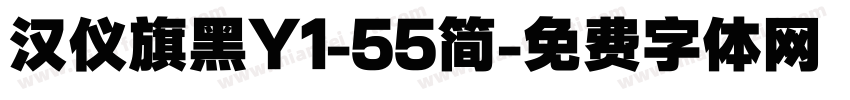 汉仪旗黑Y1-55简-免费字体网